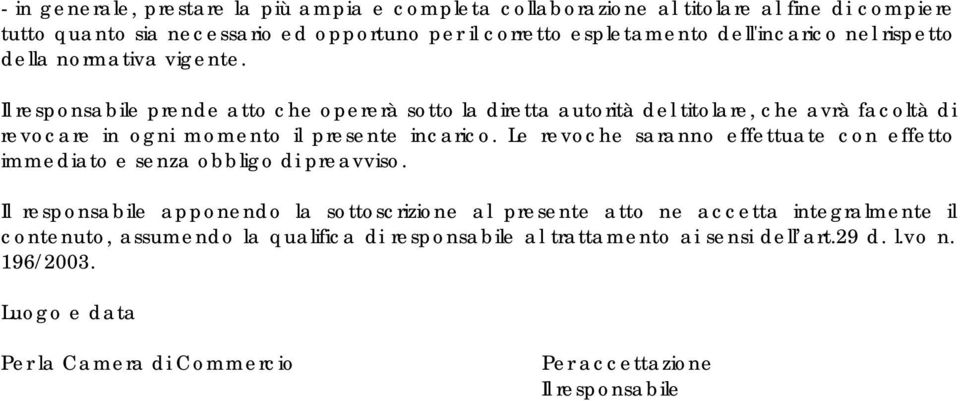 - in generale, prestare la più ampia e completa collaborazione al titolare al fine di compiere tutto quanto sia necessario ed opportuno per il corretto espletamento dell'incarico nel rispetto della normativa vigente.

Il responsabile prende atto che opererà sotto la diretta autorità del titolare, che avrà facoltà di revocare in ogni momento il presente incarico. Le revoche saranno effettuate con effetto immediato e senza obbligo di preavviso.

Il responsabile apponendo la sottoscrizione al presente atto ne accetta integralmente il contenuto, assumendo la qualifica di responsabile al trattamento ai sensi dell'art.29 d. l.vo n. 196/2003.

Luogo e data

Per la Camera di Commercio

Per accettazione
Il responsabile